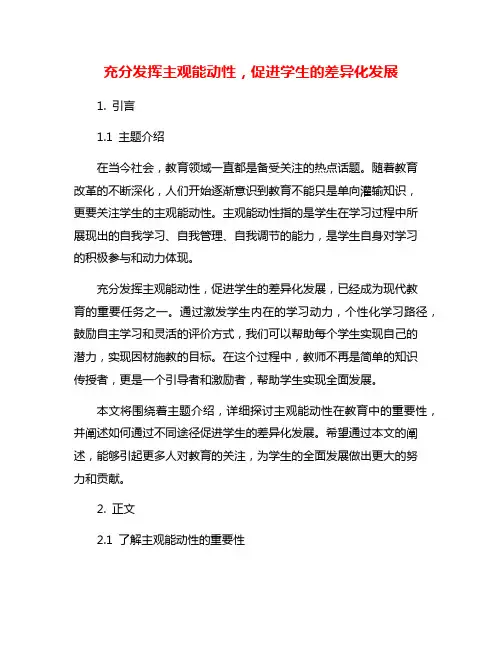 充分发挥主观能动性，促进学生的差异化发展

1. 引言

1.1 主题介绍

在当今社会，教育领域一直都是备受关注的热点话题。随着教育改革的不断深化，人们开始逐渐意识到教育不能只是单向灌输知识，更要关注学生的主观能动性。主观能动性指的是学生在学习过程中所展现出的自我学习、自我管理、自我调节的能力，是学生自身对学习的积极参与和动力体现。

充分发挥主观能动性，促进学生的差异化发展，已经成为现代教育的重要任务之一。通过激发学生内在的学习动力，个性化学习路径，鼓励自主学习和灵活的评价方式，我们可以帮助每个学生实现自己的潜力，实现因材施教的目标。在这个过程中，教师不再是简单的知识传授者，更是一个引导者和激励者，帮助学生实现全面发展。

本文将围绕着主题介绍，详细探讨主观能动性在教育中的重要性，并阐述如何通过不同途径促进学生的差异化发展。希望通过本文的阐述，能够引起更多人对教育的关注，为学生的全面发展做出更大的努力和贡献。

2. 正文

2.1 了解主观能动性的重要性